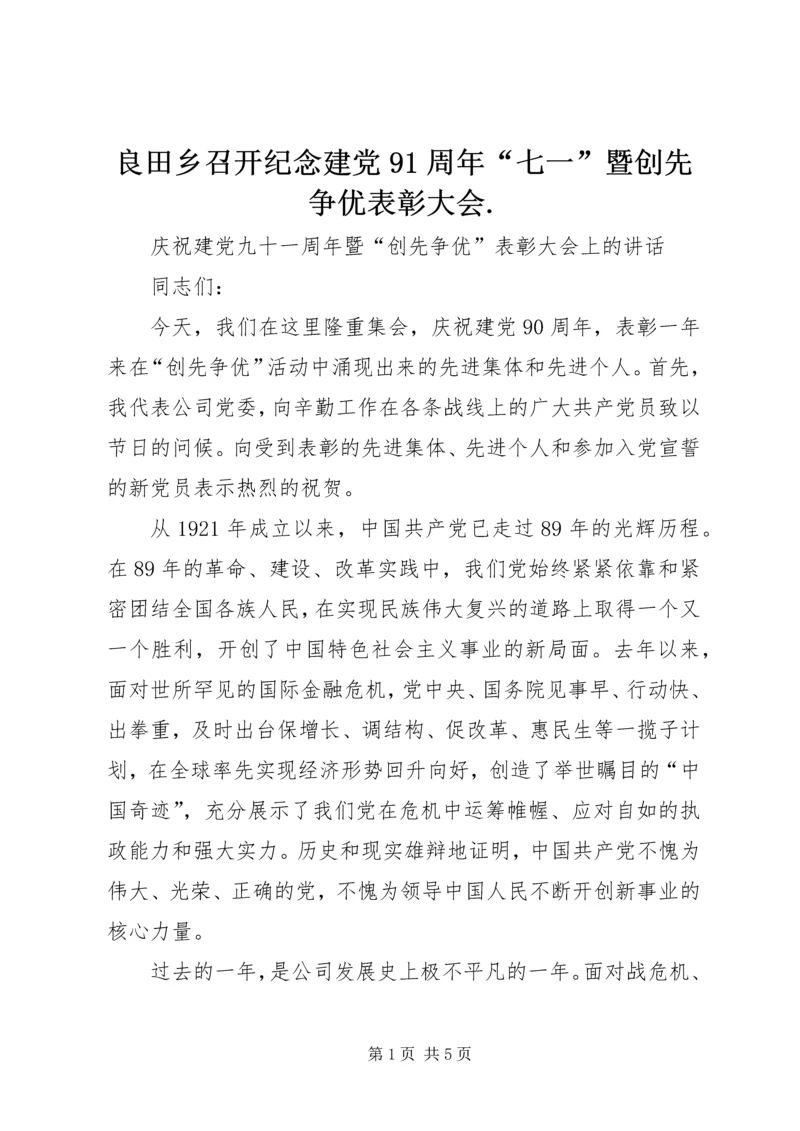 良田乡召开纪念建党91周年“七一”暨创先争优表彰大会.

庆祝建党九十一周年暨“创先争优”表彰大会上的讲话

同志们：

今天，我们在这里隆重集会，庆祝建党90周年，表彰一年来在“创先争优”活动中涌现出来的先进集体和先进个人。首先，我代表公司党委，向辛勤工作在各条战线上的广大共产党员致以节日的问候。向受到表彰的先进集体、先进个人和参加入党宣誓的新党员表示热烈的祝贺。

从1921年成立以来，中国共产党已走过89年的光辉历程。在89年的革命、建设、改革实践中，我们党始终紧紧依靠和紧密团结全国各族人民，在实现民族伟大复兴的道路上取得一个又一个胜利，开创了中国特色社会主义事业的新局面。去年以来，面对世所罕见的国际金融危机，党中央、国务院见事早、行动快、出拳重，及时出台保增长、调结构、促改革、惠民生等一揽子计划，在全球率先实现经济形势回升向好，创造了举世瞩目的“中国奇迹”，充分展示了我们党在危机中运筹帷幄、应对自如的执政能力和强大实力。历史和现实雄辩地证明，中国共产党不愧为伟大、光荣、正确的党，不愧为领导中国人民不断开创新事业的核心力量。

过去的一年，是公司发展史上极不平凡的一年。面对战危机、

第1页 共5页